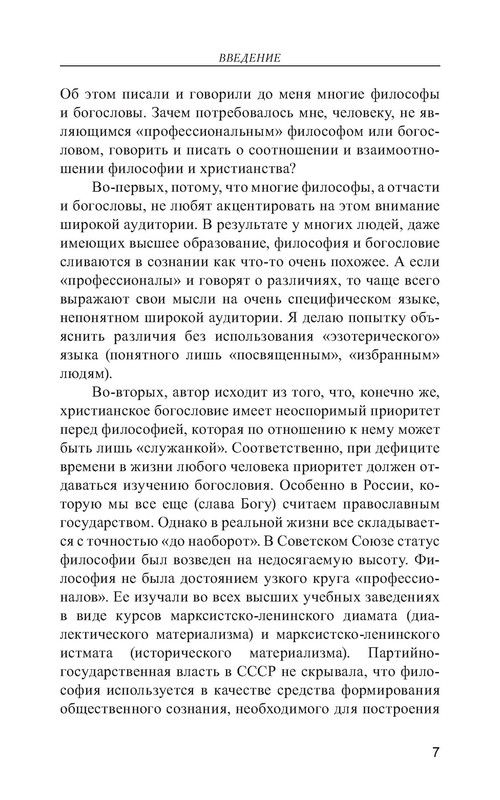 ВВЕДЕНИЕ

Об этом писали и говорили до меня многие философы и богословы. Зачем потребовалось мне, человеку, не являющимся «профессиональным» философом или богословом, говорить и писать о соотношении и взаимоотношении философии и христианства?

Во-первых, потому, что многие философы, а отчасти и богословы, не любят акцентировать на этом внимание широкой аудитории. В результате у многих людей, даже имеющих высшее образование, философия и богословие сливаются в сознании как что-то очень похожее. А если «профессионалы» и говорят о различиях, то чаще всего выражают свои мысли на очень специфическом языке, непонятном широкой аудитории. Я делаю попытку объяснить различия без использования «эзотерического» языка (понятного лишь «посвященным», «избранным» людям).

Во-вторых, автор исходит из того, что, конечно же, христианское богословие имеет неоспоримый приоритет перед философией, которая по отношению к нему может быть лишь «служанкой». Соответственно, при дефиците времени в жизни любого человека приоритет должен отдаваться изучению богословия. Особенно в России, которую мы все еще (слава Богу) считаем православным государством. Однако в реальной жизни все складывается с точностью «до наоборот». В Советском Союзе статус философии был возведен на недосягаемую высоту. Философия не была достоянием узкого круга «профессионалов». Ее изучали во всех высших учебных заведениях в виде курсов марксистско-ленинского диамата (диалектического материализма) и марксистско-ленинского истмата (исторического материализма). Партийно-государственная власть в СССР не скрывала, что философия используется в качестве средства формирования общественного сознания, необходимого для построения

7